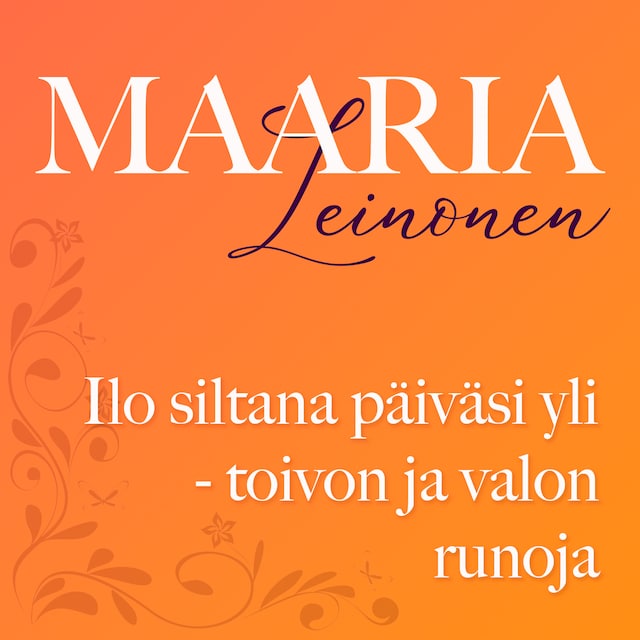 MAARIA
Leinonen

Ilo siltana päiväsi yli - toivon ja valon runoja